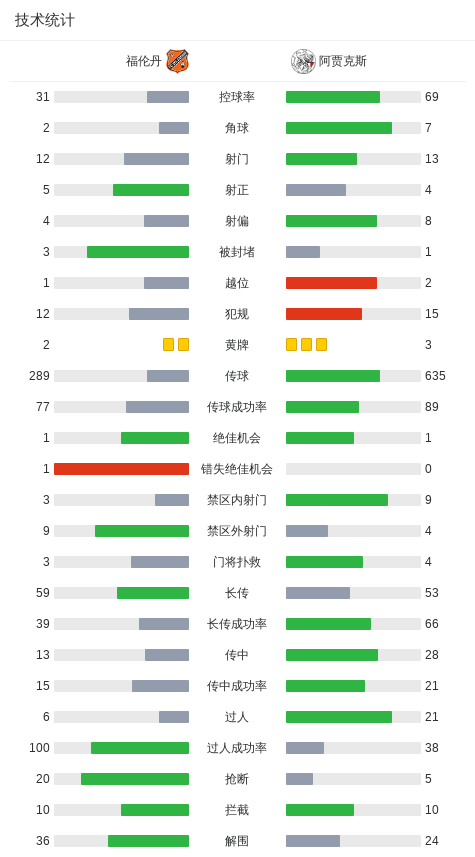 技术统计

| 福伦丹 |  | 阿贾克斯 |
|---|---|---|
| 31 | 控球率 | 69 |
| 2 | 角球 | 7 |
| 12 | 射门 | 13 |
| 5 | 射正 | 4 |
| 4 | 射偏 | 8 |
| 3 | 被封堵 | 1 |
| 1 | 越位 | 2 |
| 12 | 犯规 | 15 |
| 2 | 黄牌 | 3 |
| 289 | 传球 | 635 |
| 77 | 传球成功率 | 89 |
| 1 | 绝佳机会 | 1 |
| 1 | 错失绝佳机会 | 0 |
| 3 | 禁区内射门 | 9 |
| 9 | 禁区外射门 | 4 |
| 3 | 门将扑救 | 4 |
| 59 | 长传 | 53 |
| 39 | 长传成功率 | 66 |
| 13 | 传中 | 28 |
| 15 | 传中成功率 | 21 |
| 6 | 过人 | 21 |
| 100 | 过人成功率 | 38 |
| 20 | 抢断 | 5 |
| 10 | 拦截 | 10 |
| 36 | 解围 | 24 |